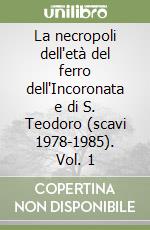 unilibro

La necropoli dell'età del ferro dell'Incoronata e di S. Teodoro (scavi 1978-1985). Vol. 1

COPERTINA NON DISPONIBILE